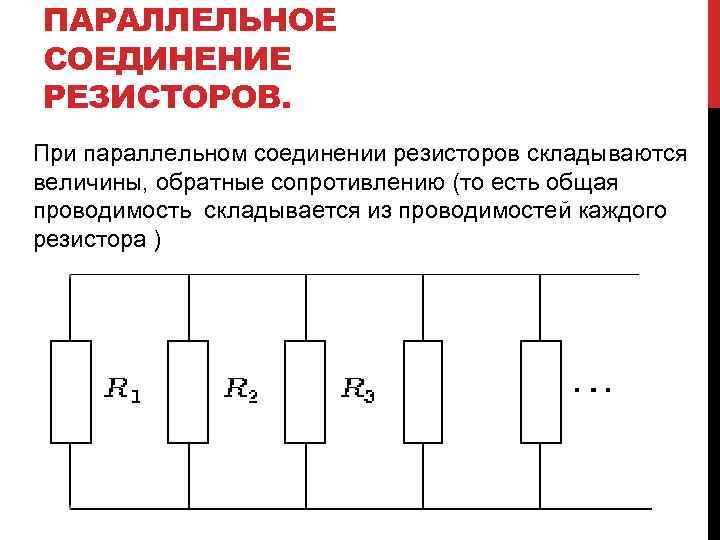 ПАРАЛЛЕЛЬНОЕ СОЕДИНЕНИЕ РЕЗИСТОРОВ.

При параллельном соединении резисторов складываются величины, обратные сопротивлению (то есть общая проводимость складывается из проводимостей каждого резистора )

$R_1$

$R_2$

$R_3$

...